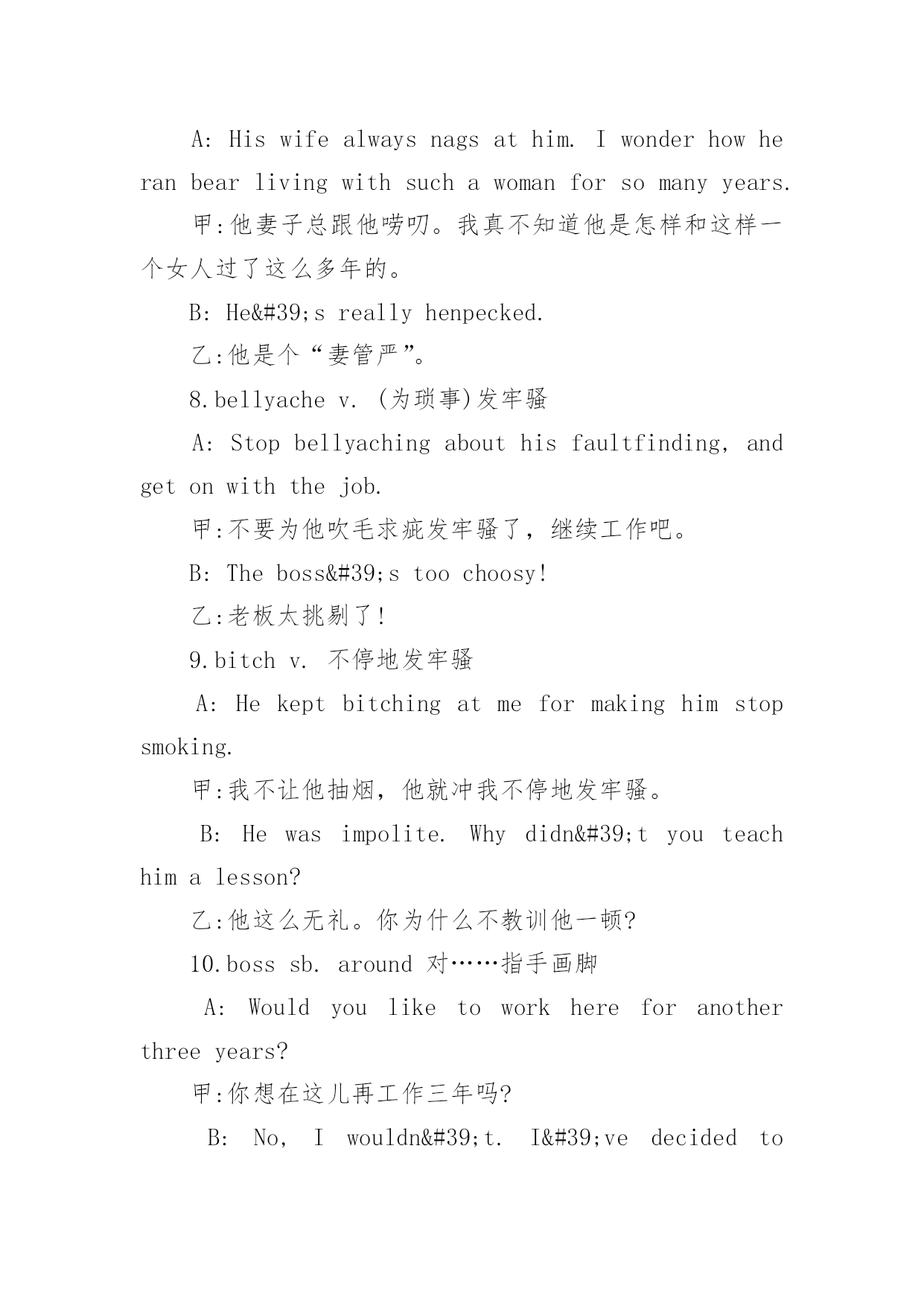 A: His wife always nags at him. I wonder how he ran bear living with such a woman for so many years.

甲:他妻子总跟他唠叨。我真不知道他是怎样和这样一个女人过了这么多年的。

B: He&#39;s really henpecked.

乙:他是个“妻管严”。

8.bellyache v. (为琐事)发牢骚

A: Stop bellyaching about his faultfinding, and get on with the job.

甲:不要为他吹毛求疵发牢骚了，继续工作吧。

B: The boss&#39;s too choosy!

乙:老板太挑剔了!

9.bitch v. 不停地发牢骚

A: He kept bitching at me for making him stop smoking.

甲:我不让他抽烟，他就冲我不停地发牢骚。

B: He was impolite. Why didn&#39;t you teach him a lesson?

乙:他这么无礼。你为什么不教训他一顿?

10.boss sb. around 对……指手画脚

A: Would you like to work here for another three years?

甲:你想在这儿再工作三年吗?

B: No, I wouldn&#39;t. I&#39;ve decided to